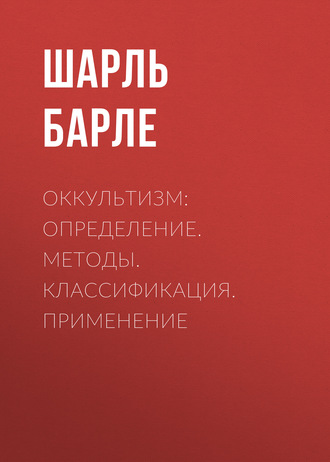 ШАРЛЬ БАРЛЕ

ОККУЛЬТИЗМ: ОПРЕДЕЛЕНИЕ. МЕТОДЫ. КЛАССИФИКАЦИЯ. ПРИМЕНЕНИЕ